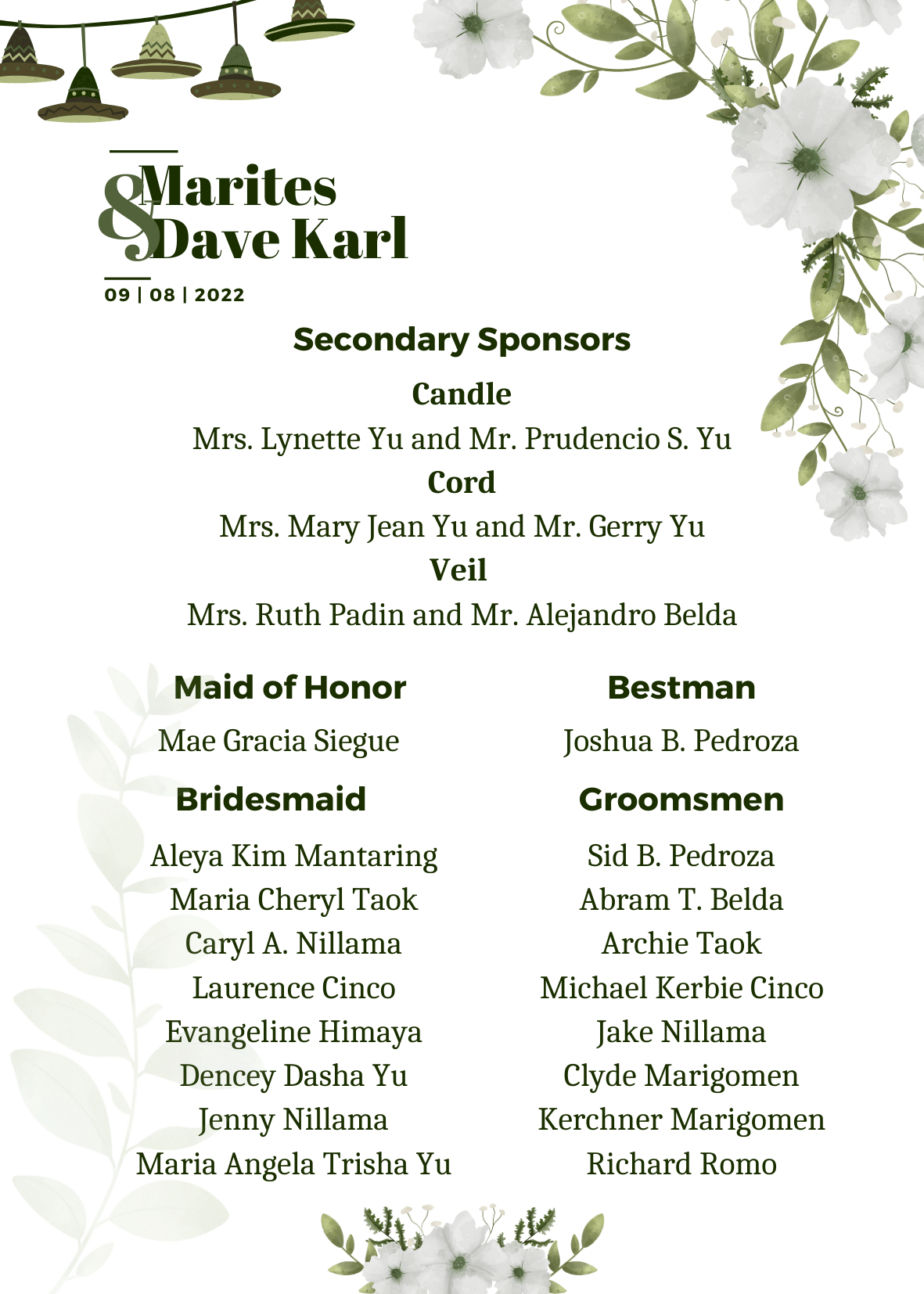 Marites
&
Dave Karl

09 | 08 | 2022

Secondary Sponsors

Candle
Mrs. Lynette Yu and Mr. Prudencio S. Yu
Cord
Mrs. Mary Jean Yu and Mr. Gerry Yu
Veil
Mrs. Ruth Padin and Mr. Alejandro Belda

Maid of Honor
Mae Gracia Siegue

Bridesmaid
Aleya Kim Mantaring
Maria Cheryl Taok
Caryl A. Nillama
Laurence Cinco
Evangeline Himaya
Dencey Dasha Yu
Jenny Nillama
Maria Angela Trisha Yu

Bestman
Joshua B. Pedroza

Groomsmen
Sid B. Pedroza
Abram T. Belda
Archie Taok
Michael Kerbie Cinco
Jake Nillama
Clyde Marigomen
Kerchner Marigomen
Richard Romo